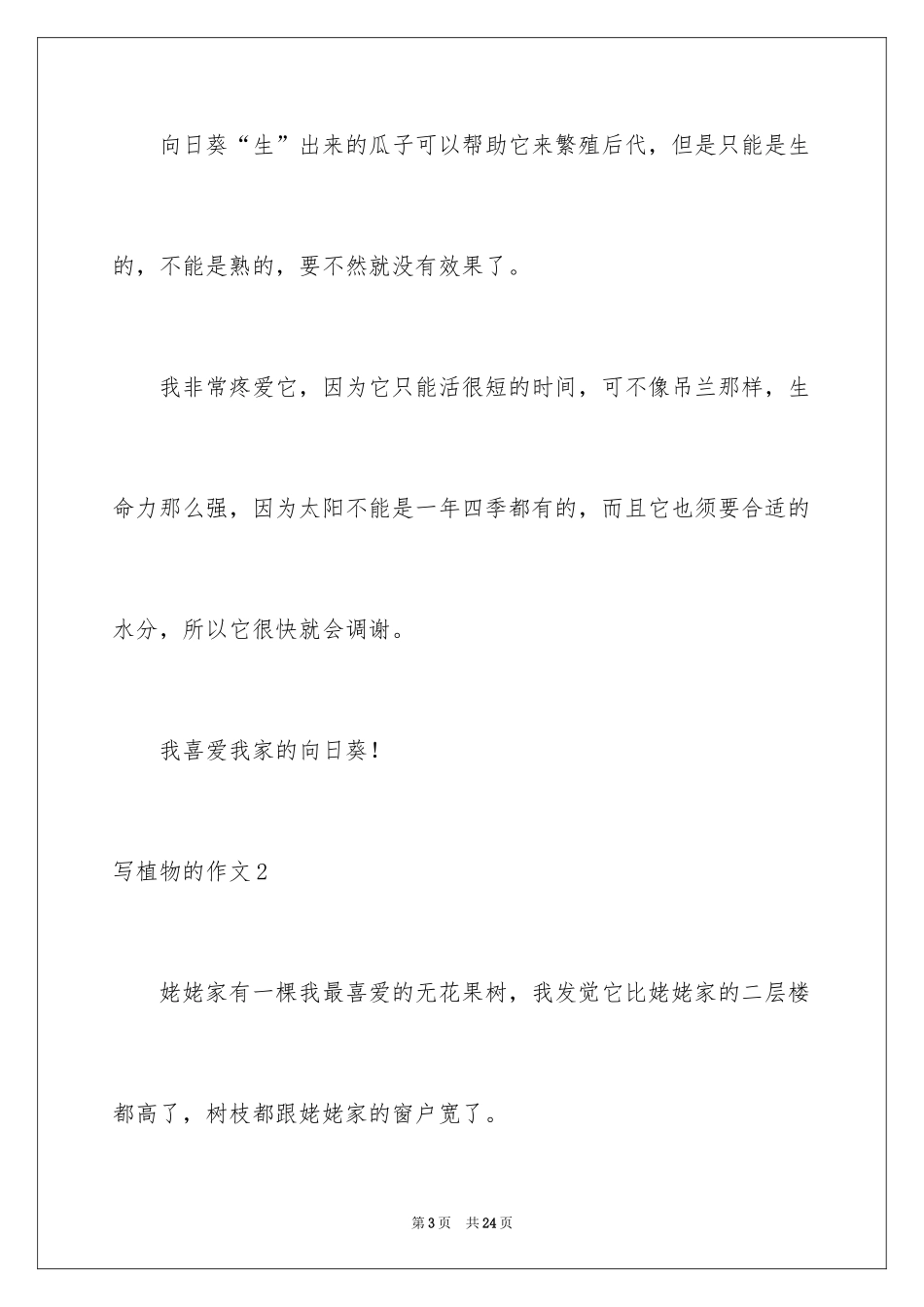 向日葵“生”出来的瓜子可以帮助它来繁殖后代，但是只能是生的，不能是熟的，要不然就没有效果了。

我非常疼爱它，因为它只能活很短的时间，可不像吊兰那样，生命力那么强，因为太阳不能是一年四季都有的，而且它也须要合适的水分，所以它很快就会调谢。

我喜爱我家的向日葵！

写植物的作文2

姥姥家有一棵我最喜爱的无花果树，我发觉它比姥姥家的二层楼都高了，树枝都跟姥姥家的窗户宽了。

第3页 共24页